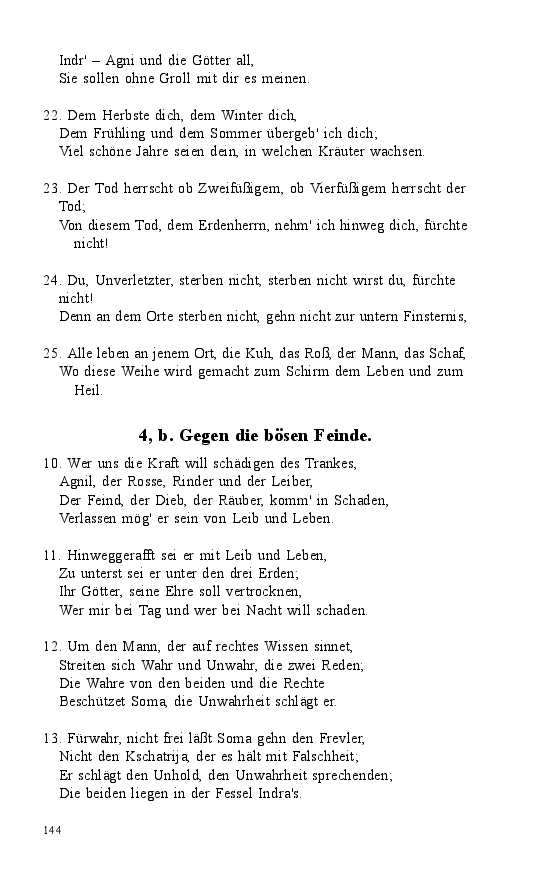 Indr' – Agni und die Götter all,
Sie sollen ohne Groll mit dir es meinen.

22. Dem Herbste dich, dem Winter dich,
Dem Frühling und dem Sommer übergeb' ich dich;
Viel schöne Jahre seien dein, in welchen Kräuter wachsen.

23. Der Tod herrscht ob Zweifüßigem, ob Vierfüßigem herrscht der Tod;
Von diesem Tod, dem Erdenherrn, nehm' ich hinweg dich, fürchte nicht!

24. Du, Unverletzter, sterben nicht, sterben nicht wirst du, fürchte nicht!
Denn an dem Orte sterben nicht, gehn nicht zur untern Finsternis,

25. Alle leben an jenem Ort, die Kuh, das Roß, der Mann, das Schaf,
Wo diese Weihe wird gemacht zum Schirm dem Leben und zum Heil.

4, b. Gegen die bösen Feinde.

10. Wer uns die Kraft will schädigen des Trankes,
Agnil, der Rosse, Rinder und der Leiber,
Der Feind, der Dieb, der Räuber, komm' in Schaden,
Verlassen mög' er sein von Leib und Leben.

11. Hinweggerafft sei er mit Leib und Leben,
Zu unterst sei er unter den drei Erden;
Ihr Götter, seine Ehre soll vertrocknen,
Wer mir bei Tag und wer bei Nacht will schaden.

12. Um den Mann, der auf rechtes Wissen sinnet,
Streiten sich Wahr und Unwahr, die zwei Reden;
Die Wahre von den beiden und die Rechte
Beschützet Soma, die Unwahrheit schlägt er.

13. Fürwahr, nicht frei läßt Soma gehn den Frevler,
Nicht den Kschatrija, der es hält mit Falschheit;
Er schlägt den Unhold, den Unwahrheit sprechenden;
Die beiden liegen in der Fessel Indra's.

144